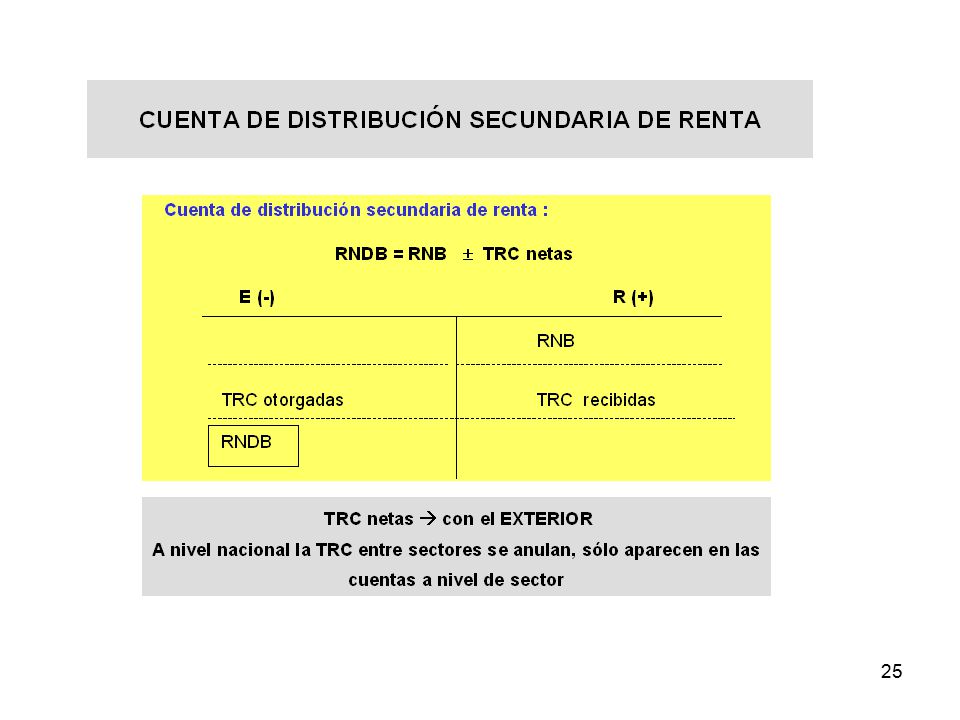 CUENTA DE DISTRIBUCIÓN SECUNDARIA DE RENTA

Cuenta de distribución secundaria de renta :

RNDB = RNB $\pm$ TRC netas

| E (-) | R (+) |
|---|---|
| | RNB |
| TRC otorgadas | TRC recibidas |
| RNDB | |

TRC netas → con el EXTERIOR
A nivel nacional la TRC entre sectores se anulan, sólo aparecen en las cuentas a nivel de sector

25